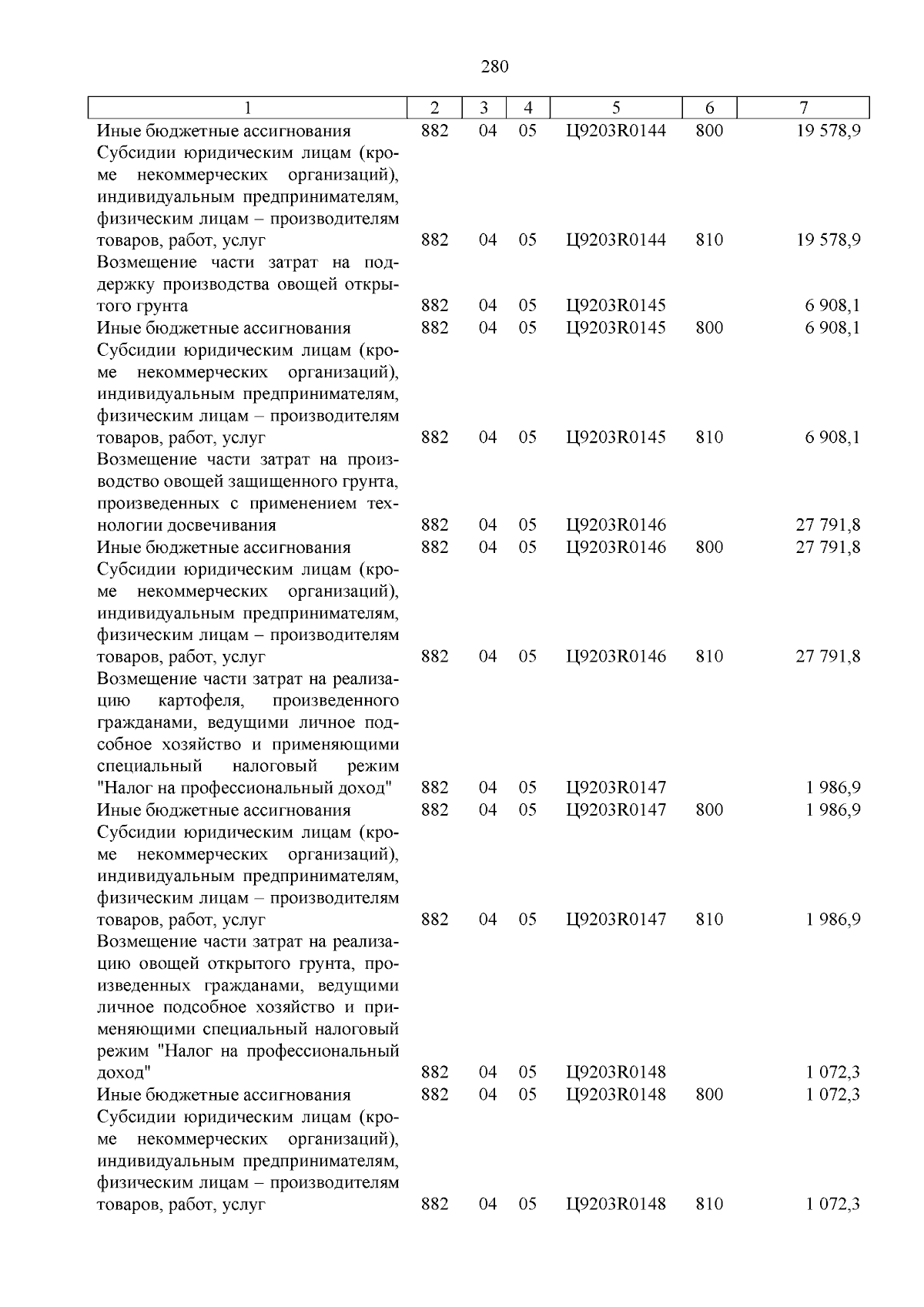 280

| 1 | 2 | 3 | 4 | 5 | 6 | 7 |
|---|---|---|---|---|---|---|
| Иные бюджетные ассигнования | 882 | 04 | 05 | Ц9203R0144 | 800 | 19 578,9 |
| Субсидии юридическим лицам (кроме некоммерческих организаций), индивидуальным предпринимателям, физическим лицам – производителям товаров, работ, услуг | 882 | 04 | 05 | Ц9203R0144 | 810 | 19 578,9 |
| Возмещение части затрат на поддержку производства овощей открытого грунта | 882 | 04 | 05 | Ц9203R0145 | | 6 908,1 |
| Иные бюджетные ассигнования | 882 | 04 | 05 | Ц9203R0145 | 800 | 6 908,1 |
| Субсидии юридическим лицам (кроме некоммерческих организаций), индивидуальным предпринимателям, физическим лицам – производителям товаров, работ, услуг | 882 | 04 | 05 | Ц9203R0145 | 810 | 6 908,1 |
| Возмещение части затрат на производство овощей защищенного грунта, произведенных с применением технологии досвечивания | 882 | 04 | 05 | Ц9203R0146 | | 27 791,8 |
| Иные бюджетные ассигнования | 882 | 04 | 05 | Ц9203R0146 | 800 | 27 791,8 |
| Субсидии юридическим лицам (кроме некоммерческих организаций), индивидуальным предпринимателям, физическим лицам – производителям товаров, работ, услуг | 882 | 04 | 05 | Ц9203R0146 | 810 | 27 791,8 |
| Возмещение части затрат на реализацию картофеля, произведенного гражданами, ведущими личное подсобное хозяйство и применяющими специальный налоговый режим "Налог на профессиональный доход" | 882 | 04 | 05 | Ц9203R0147 | | 1 986,9 |
| Иные бюджетные ассигнования | 882 | 04 | 05 | Ц9203R0147 | 800 | 1 986,9 |
| Субсидии юридическим лицам (кроме некоммерческих организаций), индивидуальным предпринимателям, физическим лицам – производителям товаров, работ, услуг | 882 | 04 | 05 | Ц9203R0147 | 810 | 1 986,9 |
| Возмещение части затрат на реализацию овощей открытого грунта, произведенных гражданами, ведущими личное подсобное хозяйство и применяющими специальный налоговый режим "Налог на профессиональный доход" | 882 | 04 | 05 | Ц9203R0148 | | 1 072,3 |
| Иные бюджетные ассигнования | 882 | 04 | 05 | Ц9203R0148 | 800 | 1 072,3 |
| Субсидии юридическим лицам (кроме некоммерческих организаций), индивидуальным предпринимателям, физическим лицам – производителям товаров, работ, услуг | 882 | 04 | 05 | Ц9203R0148 | 810 | 1 072,3 |